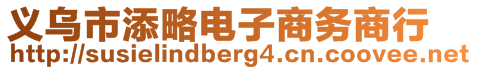 义乌市添略电子商务商行
http://susielindberg4.cn.coovee.net